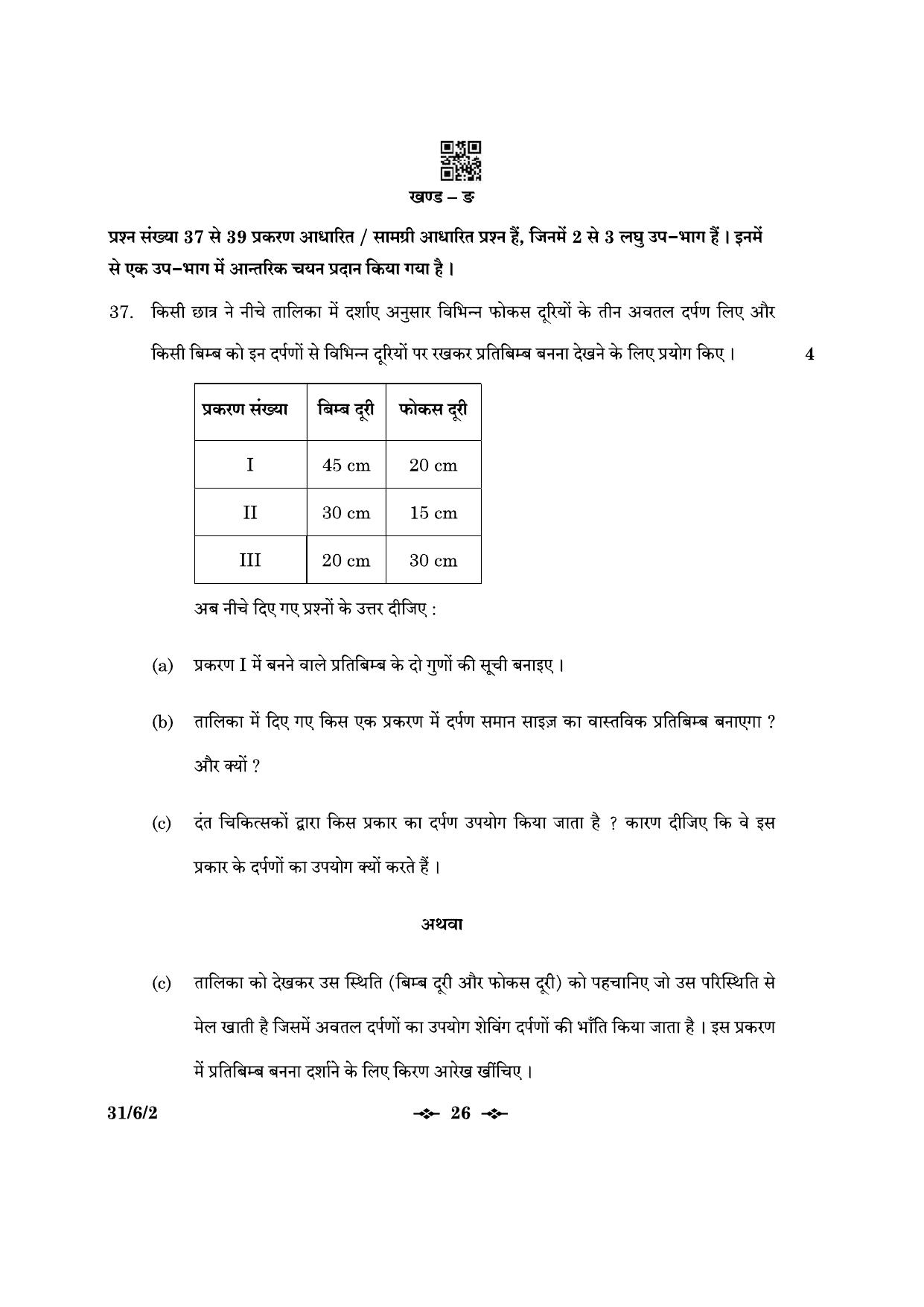 खण्ड – ङ

प्रश्न संख्या 37 से 39 प्रकरण आधारित / सामग्री आधारित प्रश्न हैं, जिनमें 2 से 3 लघु उप–भाग हैं । इनमें से एक उप–भाग में आन्तरिक चयन प्रदान किया गया है ।

37. किसी छात्र ने नीचे तालिका में दर्शाए अनुसार विभिन्न फोकस दूरियों के तीन अवतल दर्पण लिए और किसी बिम्ब को इन दर्पणों से विभिन्न दूरियों पर रखकर प्रतिबिम्ब बनना देखने के लिए प्रयोग किए । 4

| प्रकरण संख्या | बिम्ब दूरी | फोकस दूरी |
|---|---|---|
| I | 45 cm | 20 cm |
| II | 30 cm | 15 cm |
| III | 20 cm | 30 cm |

अब नीचे दिए गए प्रश्नों के उत्तर दीजिए :

(a) प्रकरण I में बनने वाले प्रतिबिम्ब के दो गुणों की सूची बनाइए ।

(b) तालिका में दिए गए किस एक प्रकरण में दर्पण समान साइज़ का वास्तविक प्रतिबिम्ब बनाएगा ? और क्यों ?

(c) दंत चिकित्सकों द्वारा किस प्रकार का दर्पण उपयोग किया जाता है ? कारण दीजिए कि वे इस प्रकार के दर्पणों का उपयोग क्यों करते हैं ।

अथवा

(c) तालिका को देखकर उस स्थिति (बिम्ब दूरी और फोकस दूरी) को पहचानिए जो उस परिस्थिति से मेल खाती है जिसमें अवतल दर्पणों का उपयोग शेविंग दर्पणों की भाँति किया जाता है । इस प्रकरण में प्रतिबिम्ब बनना दर्शाने के लिए किरण आरेख खींचिए ।

31/6/2

26